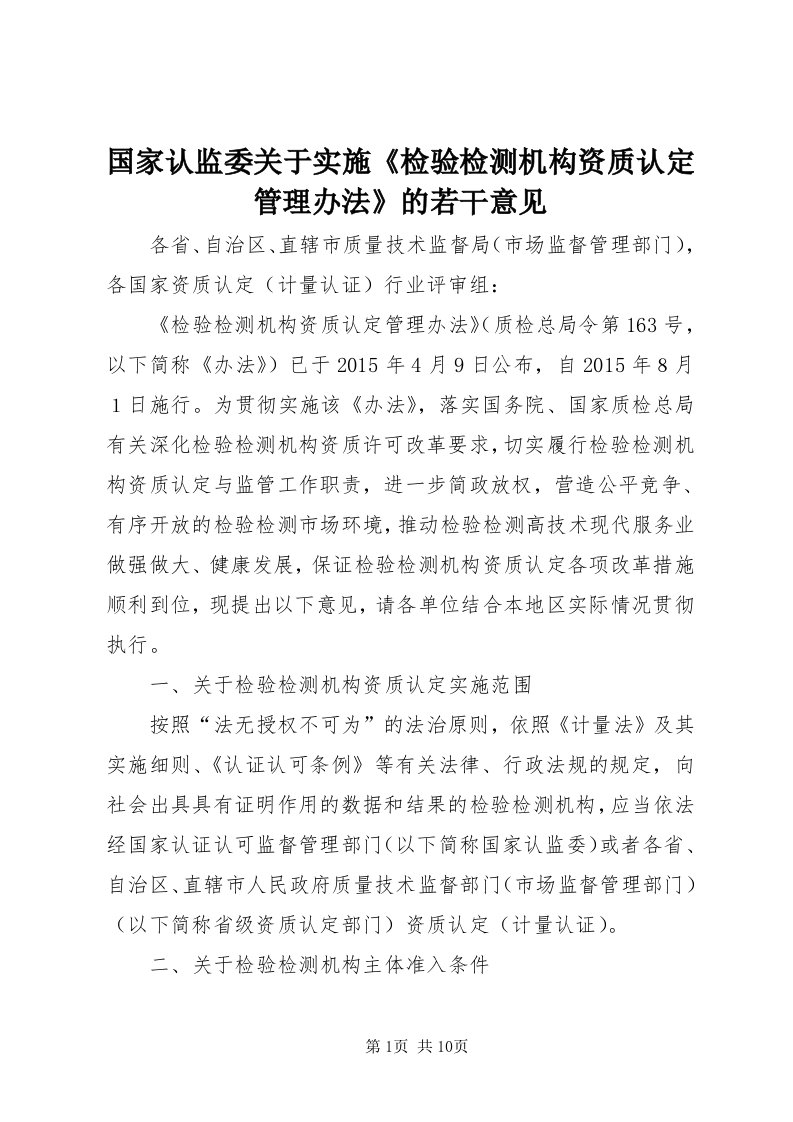 国家认监委关于实施《检验检测机构资质认定管理办法》的若干意见

各省、自治区、直辖市质量技术监督局（市场监督管理部门），各国家资质认定（计量认证）行业评审组：

《检验检测机构资质认定管理办法》（质检总局令第163号，以下简称《办法》）已于2015年4月9日公布，自2015年8月1日施行。为贯彻实施该《办法》，落实国务院、国家质检总局有关深化检验检测机构资质许可改革要求，切实履行检验检测机构资质认定与监管工作职责，进一步简政放权，营造公平竞争、有序开放的检验检测市场环境，推动检验检测高技术现代服务业做强做大、健康发展，保证检验检测机构资质认定各项改革措施顺利到位，现提出以下意见，请各单位结合本地区实际情况贯彻执行。

一、关于检验检测机构资质认定实施范围

按照“法无授权不可为”的法治原则，依照《计量法》及其实施细则、《认证认可条例》等有关法律、行政法规的规定，向社会出具具有证明作用的数据和结果的检验检测机构，应当依法经国家认证认可监督管理部门（以下简称国家认监委）或者各省、自治区、直辖市人民政府质量技术监督部门（市场监督管理部门）（以下简称省级资质认定部门）资质认定（计量认证）。

二、关于检验检测机构主体准入条件

第1页 共10页